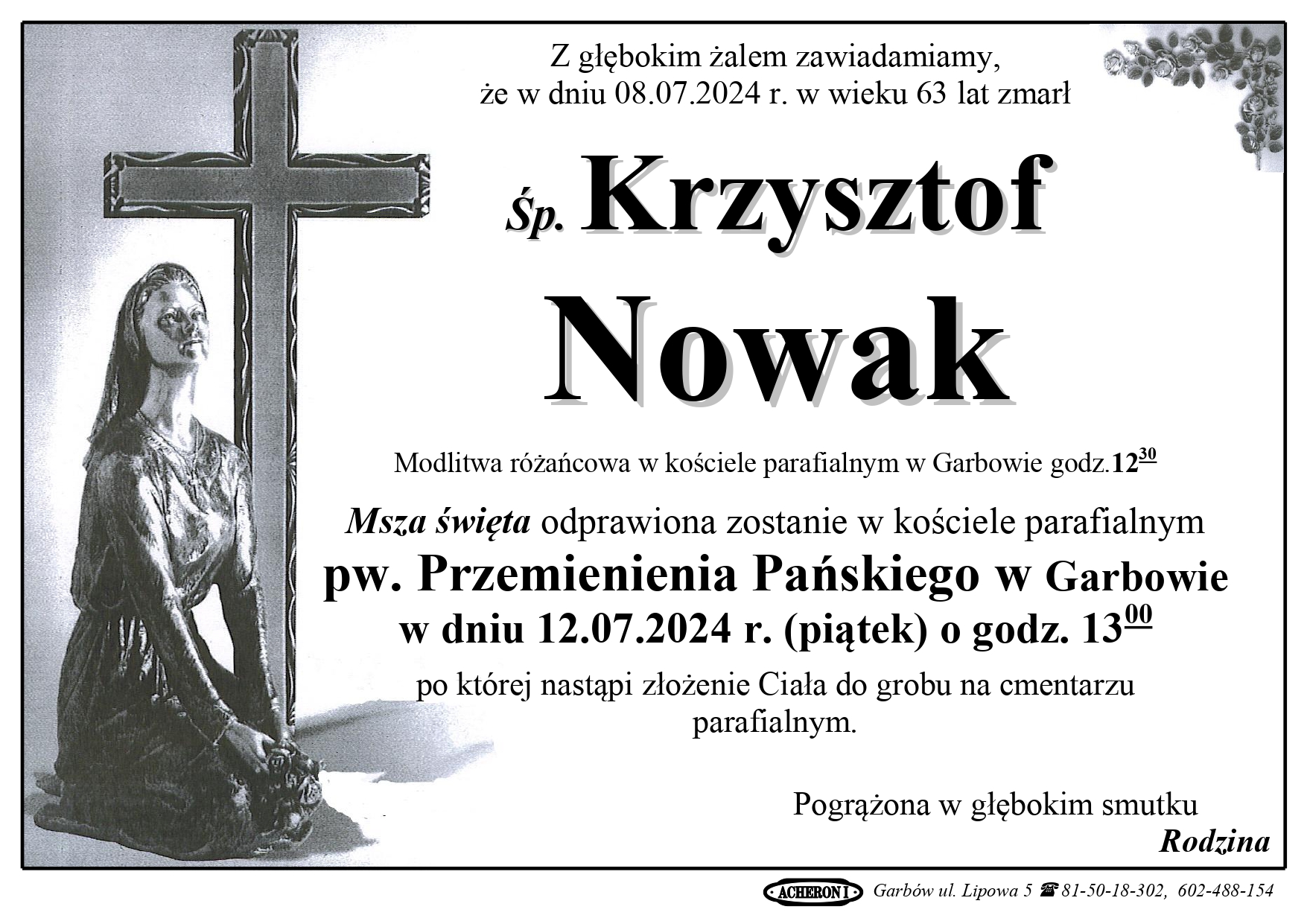 Z głębokim żalem zawiadamiamy, że w dniu 08.07.2024 r. w wieku 63 lat zmarł

Śp. Krzysztof

Nowak

Modlitwa różańcowa w kościele parafialnym w Garbowie godz.$12^{30}$

Msza święta odprawiona zostanie w kościele parafialnym

pw. Przemienienia Pańskiego w Garbowie

w dniu 12.07.2024 r. (piątek) o godz. $13^{00}$

po której nastąpi złożenie Ciała do grobu na cmentarzu parafialnym.

Pogrążona w głębokim smutku

Rodzina

ACHERON I Garbów ul. Lipowa 5 ☎ 81-50-18-302, 602-488-154